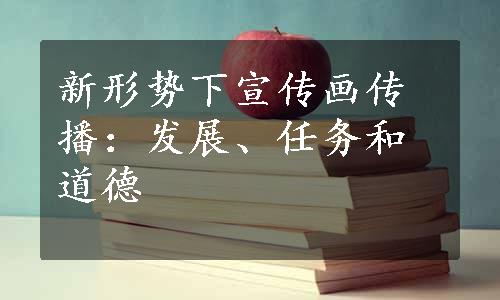 新形势下宣传画传播：发展、任务和道德